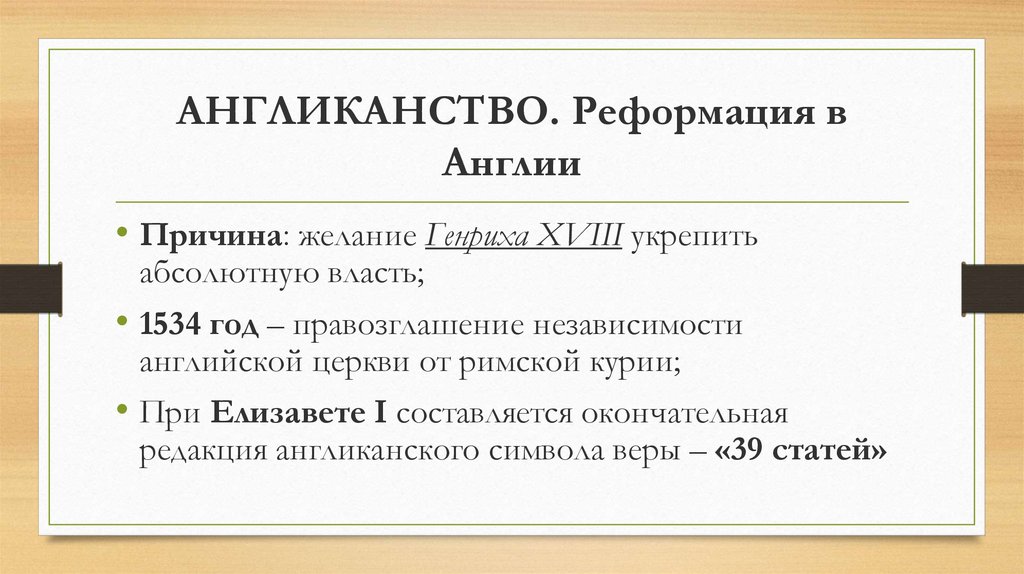 АНГЛИКАНСТВО. Реформация в Англии

• Причина: желание Генриха XVIII укрепить абсолютную власть;

• 1534 год – правозглашение независимости английской церкви от римской курии;

• При Елизавете I составляется окончательная редакция англиканского символа веры – «39 статей»